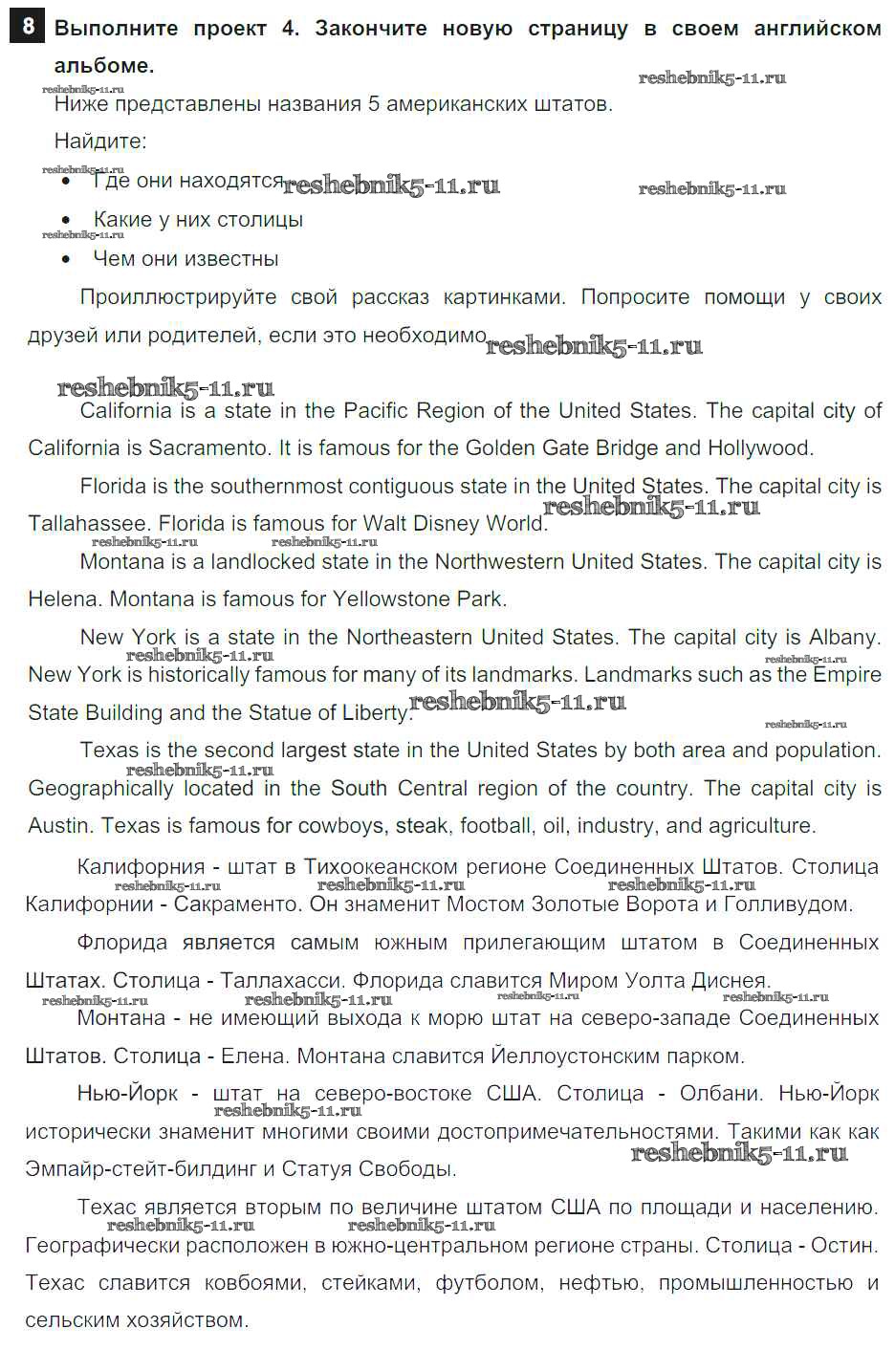 8 Выполните проект 4. Закончите новую страницу в своем английском альбоме.

reshebnik5-11.ru

reshebnik5-11.ru

Ниже представлены названия 5 американских штатов.

Найдите:

reshebnik5-11.ru

• Где они находятся reshebnik5-11.ru

reshebnik5-11.ru

• Какие у них столицы

reshebnik5-11.ru

• Чем они известны

Проиллюстрируйте свой рассказ картинками. Попросите помощи у своих друзей или родителей, если это необходимо reshebnik5-11.ru

reshebnik5-11.ru

California is a state in the Pacific Region of the United States. The capital city of California is Sacramento. It is famous for the Golden Gate Bridge and Hollywood.

Florida is the southernmost contiguous state in the United States. The capital city is Tallahassee. Florida is famous for Walt Disney World. reshebnik5-11.ru

reshebnik5-11.ru reshebnik5-11.ru

Montana is a landlocked state in the Northwestern United States. The capital city is Helena. Montana is famous for Yellowstone Park.

New York is a state in the Northeastern United States. The capital city is Albany. reshebnik5-11.ru reshebnik5-11.ru New York is historically famous for many of its landmarks. Landmarks such as the Empire State Building and the Statue of Liberty. reshebnik5-11.ru

reshebnik5-11.ru

Texas is the second largest state in the United States by both area and population. reshebnik5-11.ru Geographically located in the South Central region of the country. The capital city is Austin. Texas is famous for cowboys, steak, football, oil, industry, and agriculture.

Калифорния - штат в Тихоокеанском регионе Соединенных Штатов. Столица reshebnik5-11.ru reshebnik5-11.ru reshebnik5-11.ru Калифорнии - Сакраменто. Он знаменит Мостом Золотые Ворота и Голливудом.

Флорида является самым южным прилегающим штатом в Соединенных Штатах. Столица - Таллахасси. Флорида славится Миром Уолта Диснея.

reshebnik5-11.ru reshebnik5-11.ru reshebnik5-11.ru reshebnik5-11.ru

Монтана - не имеющий выхода к морю штат на северо-западе Соединенных Штатов. Столица - Елена. Монтана славится Йеллоустонским парком.

Нью-Йорк - штат на северо-востоке США. Столица - Олбани. Нью-Йорк reshebnik5-11.ru исторически знаменит многими своими достопримечательностями. Такими как как Эмпайр-стейт-билдинг и Статуя Свободы. reshebnik5-11.ru

Техас является вторым по величине штатом США по площади и населению. reshebnik5-11.ru reshebnik5-11.ru Географически расположен в южно-центральном регионе страны. Столица - Остин. Техас славится ковбоями, стейками, футболом, нефтью, промышленностью и сельским хозяйством.